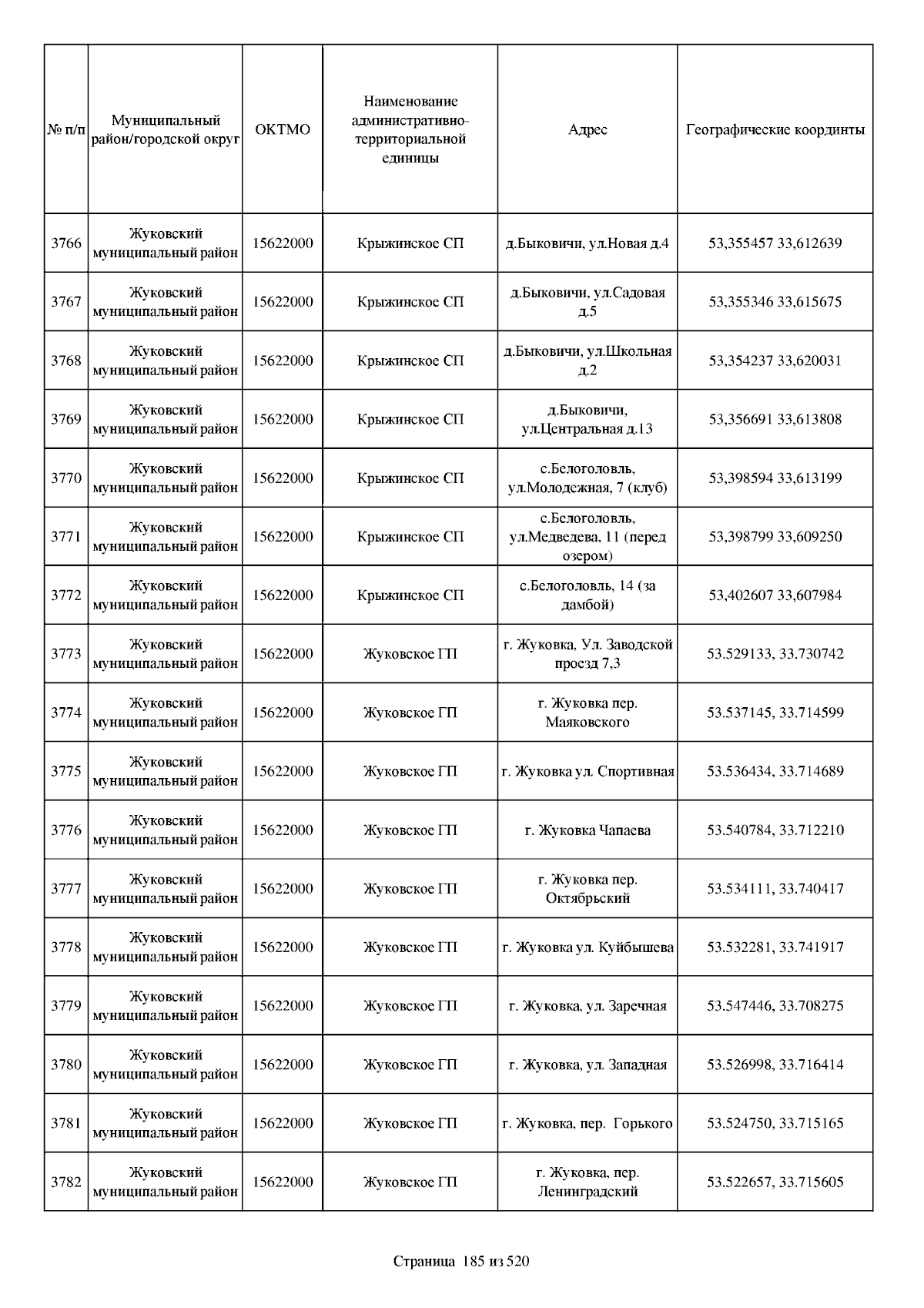 | № п/п | Муниципальный район/городской округ | ОКТМО | Наименование административно-территориальной единицы | Адрес | Географические координты |
|---|---|---|---|---|---|
| 3766 | Жуковский муниципальный район | 15622000 | Крыжинское СП | д.Быковичи, ул.Новая д.4 | 53,355457 33,612639 |
| 3767 | Жуковский муниципальный район | 15622000 | Крыжинское СП | д.Быковичи, ул.Садовая д.5 | 53,355346 33,615675 |
| 3768 | Жуковский муниципальный район | 15622000 | Крыжинское СП | д.Быковичи, ул.Школьная д.2 | 53,354237 33,620031 |
| 3769 | Жуковский муниципальный район | 15622000 | Крыжинское СП | д.Быковичи, ул.Центральная д.13 | 53,356691 33,613808 |
| 3770 | Жуковский муниципальный район | 15622000 | Крыжинское СП | с.Белоголовль, ул.Молодежная, 7 (клуб) | 53,398594 33,613199 |
| 3771 | Жуковский муниципальный район | 15622000 | Крыжинское СП | с.Белоголовль, ул.Медведева, 11 (перед озером) | 53,398799 33,609250 |
| 3772 | Жуковский муниципальный район | 15622000 | Крыжинское СП | с.Белоголовль, 14 (за дамбой) | 53,402607 33,607984 |
| 3773 | Жуковский муниципальный район | 15622000 | Жуковское ГП | г. Жуковка, Ул. Заводской проезд 7,3 | 53.529133, 33.730742 |
| 3774 | Жуковский муниципальный район | 15622000 | Жуковское ГП | г. Жуковка пер. Маяковского | 53.537145, 33.714599 |
| 3775 | Жуковский муниципальный район | 15622000 | Жуковское ГП | г. Жуковка ул. Спортивная | 53.536434, 33.714689 |
| 3776 | Жуковский муниципальный район | 15622000 | Жуковское ГП | г. Жуковка Чапаева | 53.540784, 33.712210 |
| 3777 | Жуковский муниципальный район | 15622000 | Жуковское ГП | г. Жуковка пер. Октябрьский | 53.534111, 33.740417 |
| 3778 | Жуковский муниципальный район | 15622000 | Жуковское ГП | г. Жуковка ул. Куйбышева | 53.532281, 33.741917 |
| 3779 | Жуковский муниципальный район | 15622000 | Жуковское ГП | г. Жуковка, ул. Заречная | 53.547446, 33.708275 |
| 3780 | Жуковский муниципальный район | 15622000 | Жуковское ГП | г. Жуковка, ул. Западная | 53.526998, 33.716414 |
| 3781 | Жуковский муниципальный район | 15622000 | Жуковское ГП | г. Жуковка, пер. Горького | 53.524750, 33.715165 |
| 3782 | Жуковский муниципальный район | 15622000 | Жуковское ГП | г. Жуковка, пер. Ленинградский | 53.522657, 33.715605 |

Страница 185 из 520